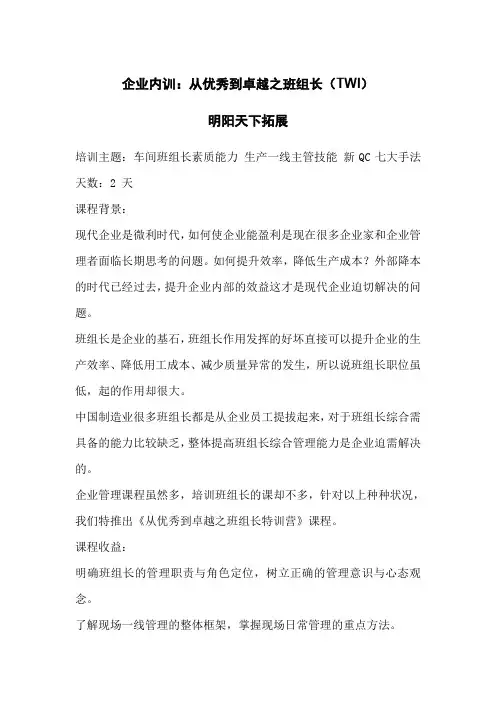 企业内训：从优秀到卓越之班组长（TWI）

明阳天下拓展

培训主题：车间班组长素质能力 生产一线主管技能 新 QC 七大手法

天数：2 天

课程背景：

现代企业是微利时代，如何使企业能盈利是现在很多企业家和企业管理者面临长期思考的问题。如何提升效率，降低生产成本？外部降本的时代已经过去，提升企业内部的效益这才是现代企业迫切解决的问题。

班组长是企业的基石，班组长作用发挥的好坏直接可以提升企业的生产效率、降低用工成本、减少质量异常的发生，所以说班组长职位虽低，起的作用却很大。

中国制造业很多班组长都是从企业员工提拔起来，对于班组长综合需具备的能力比较缺乏，整体提高班组长综合管理能力是企业迫需解决的。

企业管理课程虽然多，培训班组长的课却不多，针对以上种种状况，我们特推出《从优秀到卓越之班组长特训营》课程。

课程收益：

明确班组长的管理职责与角色定位，树立正确的管理意识与心态观念。

了解现场一线管理的整体框架，掌握现场日常管理的重点方法。